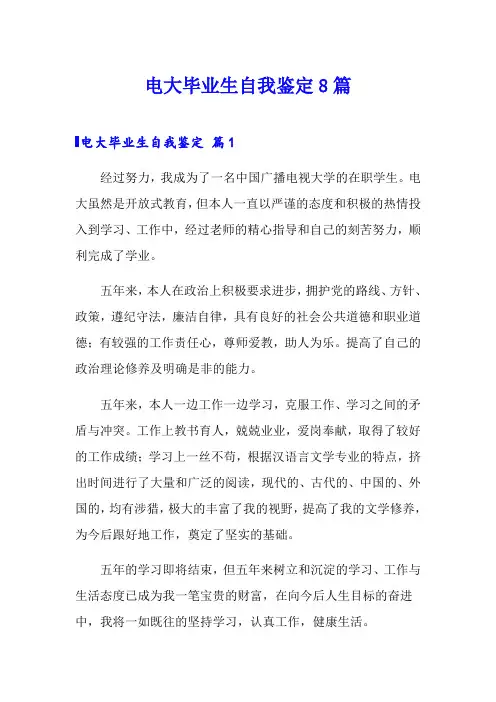 电大毕业生自我鉴定8篇

电大毕业生自我鉴定 篇1

经过努力，我成为了一名中国广播电视大学的在职学生。电大虽然是开放式教育，但本人一直以严谨的态度和积极的热情投入到学习、工作中，经过老师的精心指导和自己的刻苦努力，顺利完成了学业。

五年来，本人在政治上积极要求进步，拥护党的路线、方针、政策，遵纪守法，廉洁自律，具有良好的社会公共道德和职业道德；有较强的工作责任心，尊师爱教，助人为乐。提高了自己的政治理论修养及明确是非的能力。

五年来，本人一边工作一边学习，克服工作、学习之间的矛盾与冲突。工作上教书育人，兢兢业业，爱岗奉献，取得了较好的工作成绩；学习上一丝不苟，根据汉语言文学专业的特点，挤出时间进行了大量和广泛的阅读，现代的、古代的、中国的、外国的，均有涉猎，极大的丰富了我的视野，提高了我的文学修养，为今后跟好地工作，奠定了坚实的基础。

五年的学习即将结束，但五年来树立和沉淀的学习、工作与生活态度已成为我一笔宝贵的财富，在向今后人生目标的奋进中，我将一如既往的坚持学习，认真工作，健康生活。